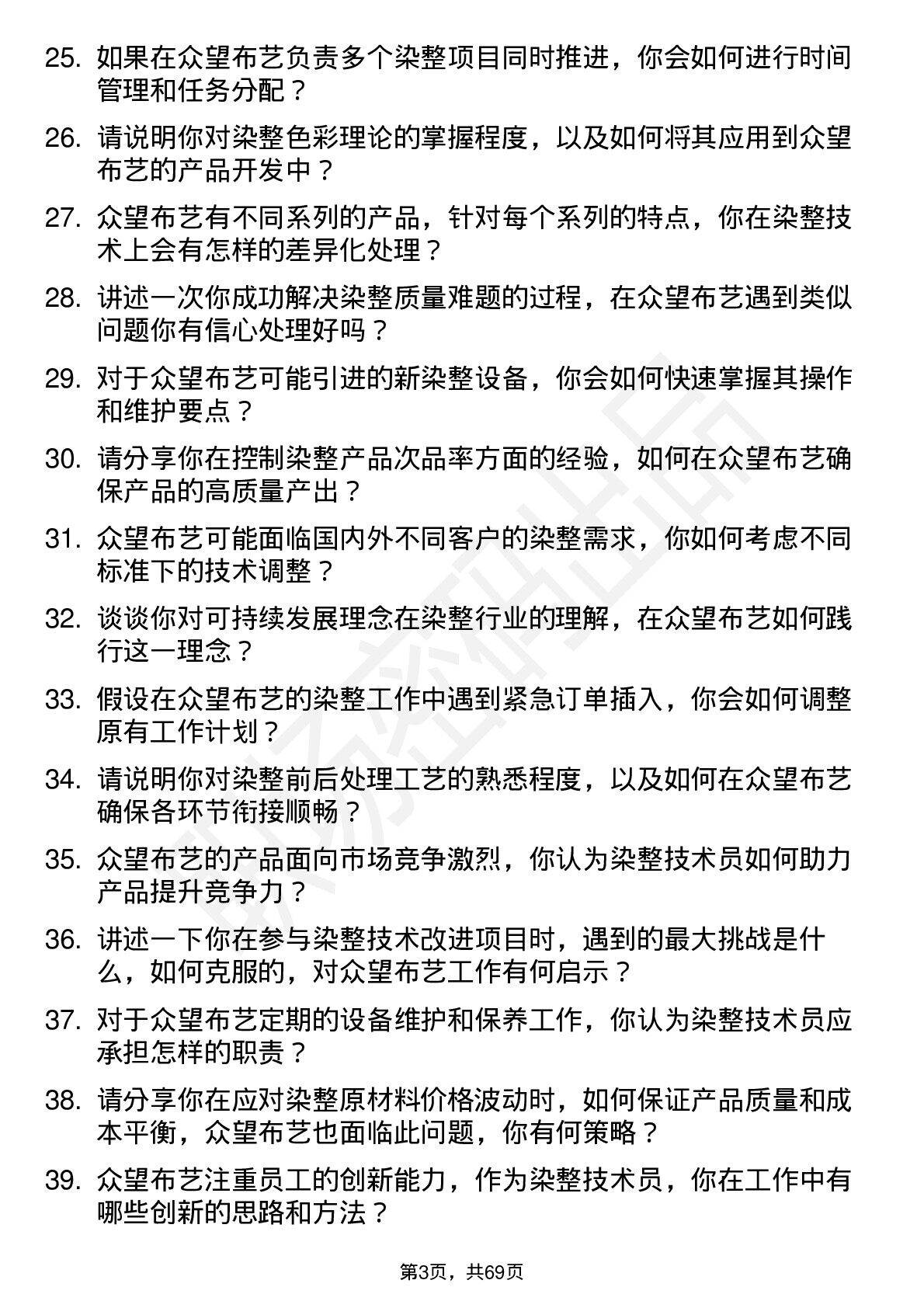 25. 如果在众望布艺负责多个染整项目同时推进，你会如何进行时间管理和任务分配？

26. 请说明你对染整色彩理论的掌握程度，以及如何将其应用到众望布艺的产品开发中？

27. 众望布艺有不同系列的产品，针对每个系列的特点，你在染整技术上会有怎样的差异化处理？

28. 讲述一次你成功解决染整质量难题的过程，在众望布艺遇到类似问题你有信心处理好吗？

29. 对于众望布艺可能引进的新染整设备，你会如何快速掌握其操作和维护要点？

30. 请分享你在控制染整产品次品率方面的经验，如何在众望布艺确保产品的高质量产出？

31. 众望布艺可能面临国内外不同客户的染整需求，你如何考虑不同标准下的技术调整？

32. 谈谈你对可持续发展理念在染整行业的理解，在众望布艺如何践行这一理念？

33. 假设在众望布艺的染整工作中遇到紧急订单插入，你会如何调整原有工作计划？

34. 请说明你对染整前后处理工艺的熟悉程度，以及如何在众望布艺确保各环节衔接顺畅？

35. 众望布艺的产品面向市场竞争激烈，你认为染整技术员如何助力产品提升竞争力？

36. 讲述一下你在参与染整技术改进项目时，遇到的最大挑战是什么，如何克服的，对众望布艺工作有何启示？

37. 对于众望布艺定期的设备维护和保养工作，你认为染整技术员应承担怎样的职责？

38. 请分享你在应对染整原材料价格波动时，如何保证产品质量和成本平衡，众望布艺也面临此问题，你有何策略？

39. 众望布艺注重员工的创新能力，作为染整技术员，你在工作中有哪些创新的思路和方法？

第3页，共69页